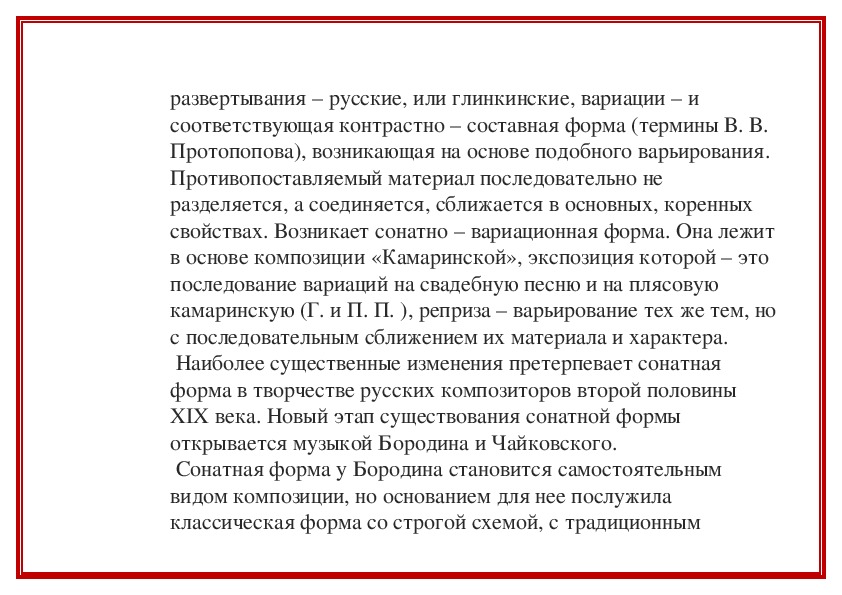 развертывания – русские, или глинкинские, вариации – и соответствующая контрастно – составная форма (термины В. В. Протопопова), возникающая на основе подобного варьирования. Противопоставляемый материал последовательно не разделяется, а соединяется, сближается в основных, коренных свойствах. Возникает сонатно – вариационная форма. Она лежит в основе композиции «Камаринской», экспозиция которой – это последование вариаций на свадебную песню и на плясовую камаринскую (Г. и П. П. ), реприза – варьирование тех же тем, но с последовательным сближением их материала и характера.

Наиболее существенные изменения претерпевает сонатная форма в творчестве русских композиторов второй половины XIX века. Новый этап существования сонатной формы открывается музыкой Бородина и Чайковского.

Сонатная форма у Бородина становится самостоятельным видом композиции, но основанием для нее послужила классическая форма со строгой схемой, с традиционным